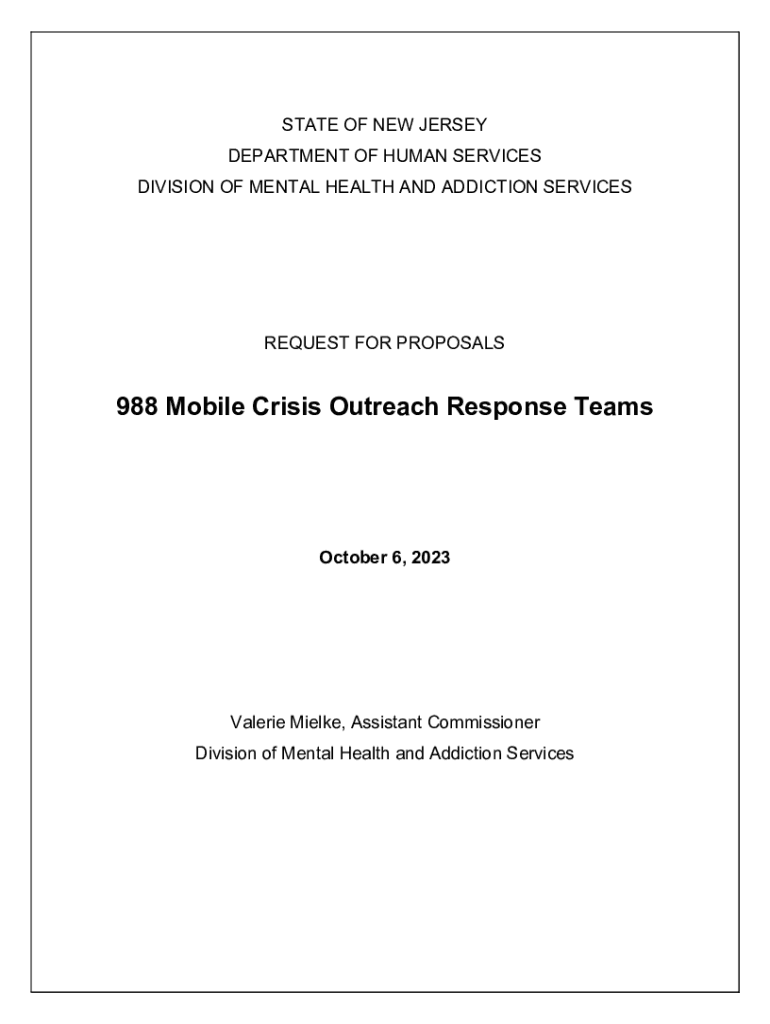 STATE OF NEW JERSEY
DEPARTMENT OF HUMAN SERVICES
DIVISION OF MENTAL HEALTH AND ADDICTION SERVICES

REQUEST FOR PROPOSALS

988 Mobile Crisis Outreach Response Teams

October 6, 2023

Valerie Mielke, Assistant Commissioner
Division of Mental Health and Addiction Services